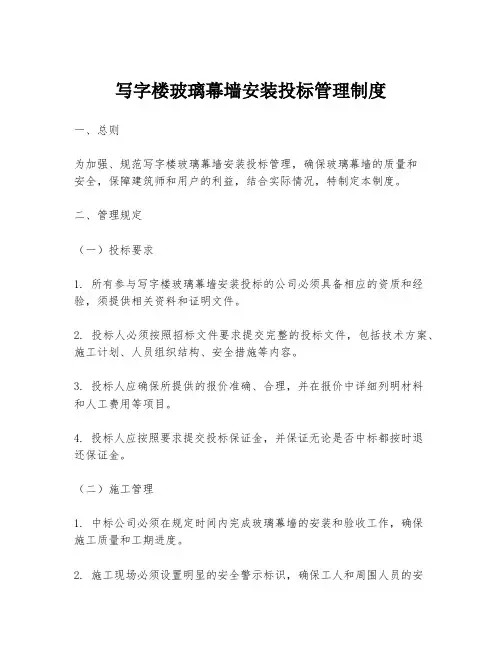 写字楼玻璃幕墙安装投标管理制度

一、总则

为加强、规范写字楼玻璃幕墙安装投标管理，确保玻璃幕墙的质量和安全，保障建筑师和用户的利益，结合实际情况，特制定本制度。

二、管理规定

（一）投标要求

1. 所有参与写字楼玻璃幕墙安装投标的公司必须具备相应的资质和经验，须提供相关资料和证明文件。

2. 投标人必须按照招标文件要求提交完整的投标文件，包括技术方案、施工计划、人员组织结构、安全措施等内容。

3. 投标人应确保所提供的报价准确、合理，并在报价中详细列明材料和人工费用等项目。

4. 投标人应按照要求提交投标保证金，并保证无论是否中标都按时退还保证金。

（二）施工管理

1. 中标公司必须在规定时间内完成玻璃幕墙的安装和验收工作，确保施工质量和工期进度。

2. 施工现场必须设置明显的安全警示标识，确保工人和周围人员的安